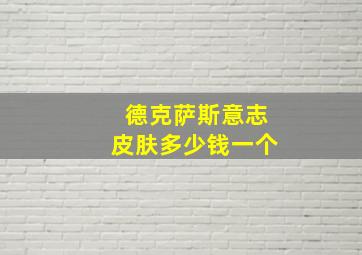 德克萨斯意志
皮肤多少钱一个